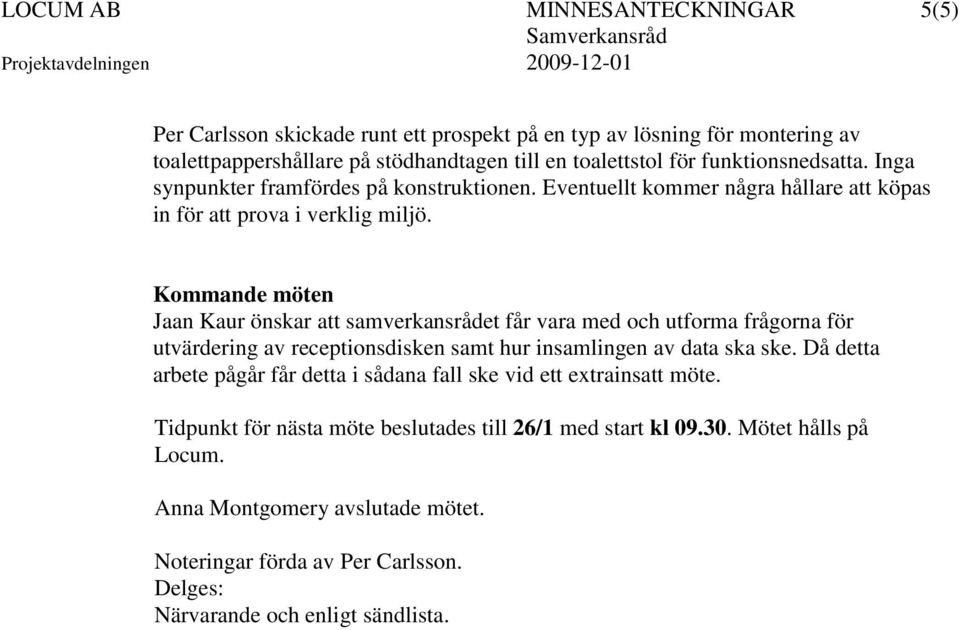 LOCUM AB MINNESANTECKNINGAR 5(5)
Samverkansråd
Projektavdelningen 2009-12-01

Per Carlsson skickade runt ett prospekt på en typ av lösning för montering av toalettpappershållare på stödhandtagen till en toalettstol för funktionsnedsatta. Inga synpunkter framfördes på konstruktionen. Eventuellt kommer några hållare att köpas in för att prova i verklig miljö.

Kommande möten
Jaan Kaur önskar att samverkansrådet får vara med och utforma frågorna för utvärdering av receptionsdisken samt hur insamlingen av data ska ske. Då detta arbete pågår får detta i sådana fall ske vid ett extrainsatt möte.

Tidpunkt för nästa möte beslutades till 26/1 med start kl 09.30. Mötet hålls på Locum.

Anna Montgomery avslutade mötet.

Noteringar förda av Per Carlsson.
Delges:
Närvarande och enligt sändlista.